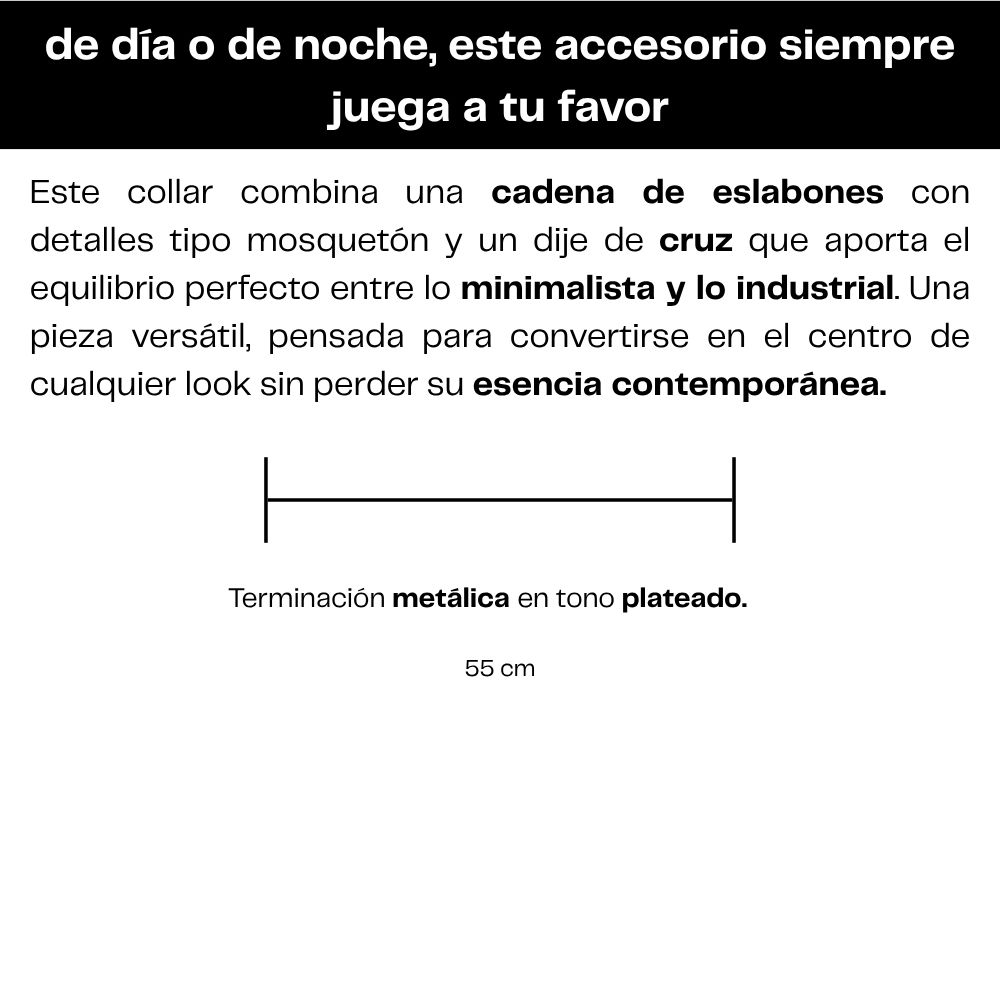 de día o de noche, este accesorio siempre juega a tu favor

Este collar combina una cadena de eslabones con detalles tipo mosquetón y un dije de cruz que aporta el equilibrio perfecto entre lo minimalista y lo industrial. Una pieza versátil, pensada para convertirse en el centro de cualquier look sin perder su esencia contemporánea.

Terminación metálica en tono plateado.

55 cm